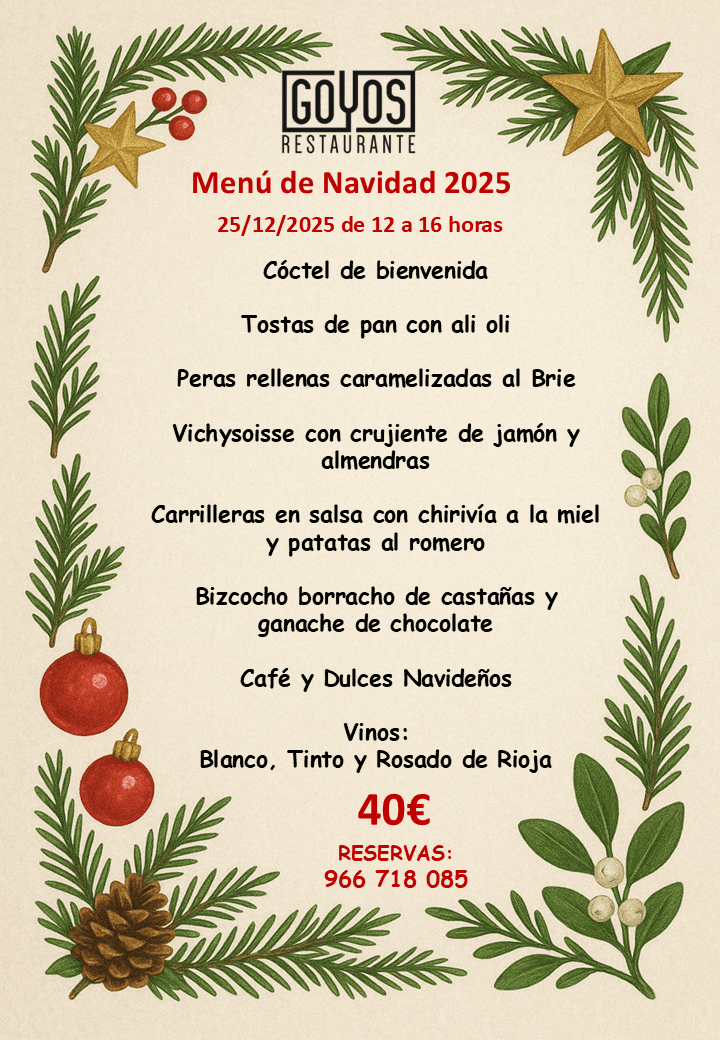 GOYOS
RESTAURANTE

Menú de Navidad 2025

25/12/2025 de 12 a 16 horas

Cóctel de bienvenida

Tostas de pan con ali oli

Peras rellenas caramelizadas al Brie

Vichysoisse con crujiente de jamón y almendras

Carrilleras en salsa con chirivía a la miel y patatas al romero

Bizcocho borracho de castañas y ganache de chocolate

Café y Dulces Navideños

Vinos:
Blanco, Tinto y Rosado de Rioja

40€

RESERVAS:
966 718 085